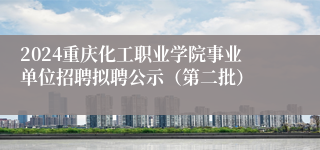 2024重庆化工职业学院事业单位招聘拟聘公示（第二批）